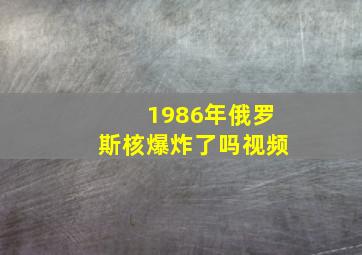 1986年俄罗斯核爆炸了吗视频